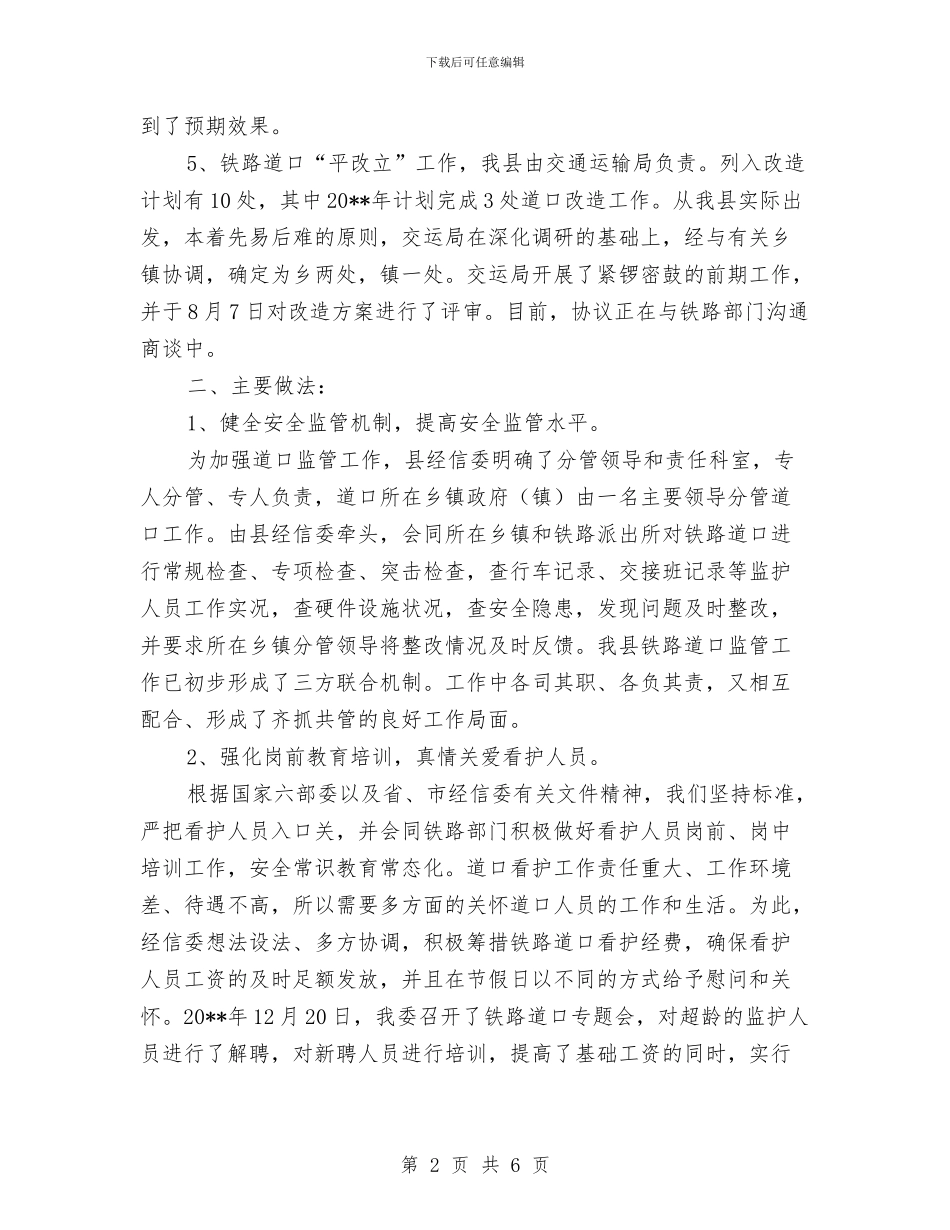 下载后可任意编辑

到了预期效果。

5、铁路道口“平改立”工作，我县由交通运输局负责。列入改造计划有10处，其中20**年计划完成3处道口改造工作。从我县实际出发，本着先易后难的原则，交运局在深化调研的基础上，经与有关乡镇协调，确定为乡两处，镇一处。交运局开展了紧锣密鼓的前期工作，并于8月7日对改造方案进行了评审。目前，协议正在与铁路部门沟通商谈中。

二、主要做法：

1、健全安全监管机制，提高安全监管水平。

为加强道口监管工作，县经信委明确了分管领导和责任科室，专人分管、专人负责，道口所在乡镇政府（镇）由一名主要领导分管道口工作。由县经信委牵头，会同所在乡镇和铁路派出所对铁路道口进行常规检查、专项检查、突击检查，查行车记录、交接班记录等监护人员工作实况，查硬件设施状况，查安全隐患，发现问题及时整改，并要求所在乡镇分管领导将整改情况及时反馈。我县铁路道口监管工作已初步形成了三方联合机制。工作中各司其职、各负其责，又相互配合、形成了齐抓共管的良好工作局面。

2、强化岗前教育培训，真情关爱看护人员。

根据国家六部委以及省、市经信委有关文件精神，我们坚持标准，严把看护人员入口关，并会同铁路部门积极做好看护人员岗前、岗中培训工作，安全常识教育常态化。道口看护工作责任重大、工作环境差、待遇不高，所以需要多方面的关怀道口人员的工作和生活。为此，经信委想法设法、多方协调，积极筹措铁路道口看护经费，确保看护人员工资的及时足额发放，并且在节假日以不同的方式给予慰问和关怀。20**年12月20日，我委召开了铁路道口专题会，对超龄的监护人员进行了解聘，对新聘人员进行培训，提高了基础工资的同时，实行

第 2 页 共 6 页